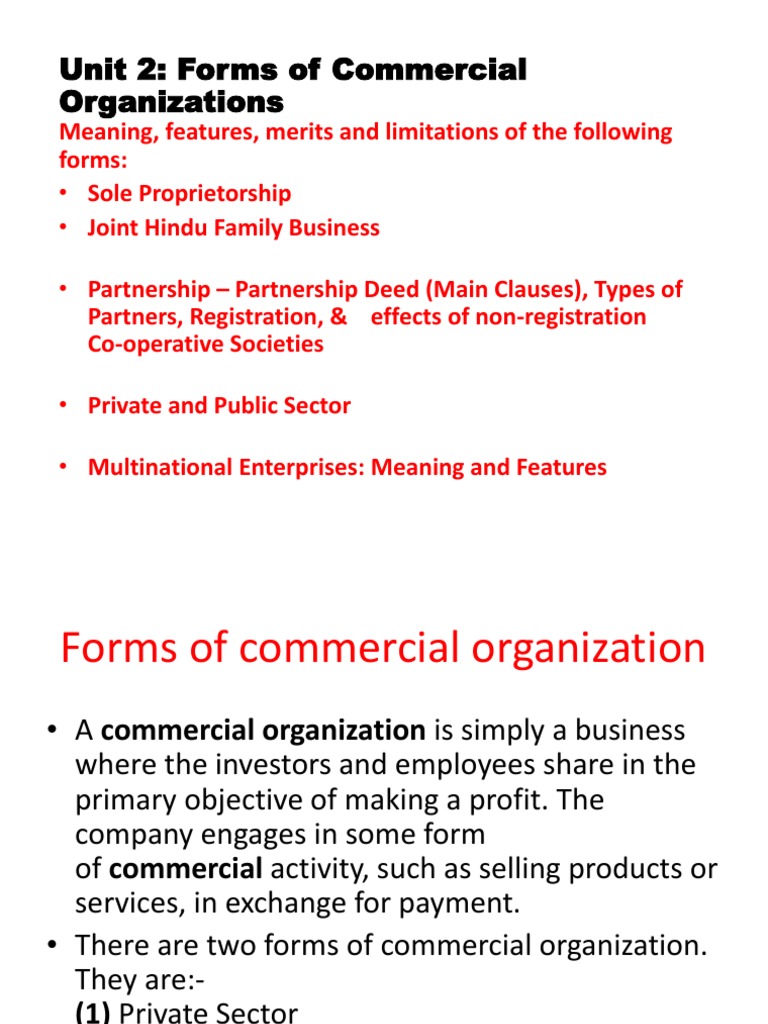 Unit 2: Forms of Commercial Organizations

Meaning, features, merits and limitations of the following forms:

• Sole Proprietorship
• Joint Hindu Family Business

• Partnership – Partnership Deed (Main Clauses), Types of Partners, Registration, & effects of non-registration Co-operative Societies

• Private and Public Sector

• Multinational Enterprises: Meaning and Features

Forms of commercial organization

• A commercial organization is simply a business where the investors and employees share in the primary objective of making a profit. The company engages in some form of commercial activity, such as selling products or services, in exchange for payment.

• There are two forms of commercial organization. They are:-
(1) Private Sector